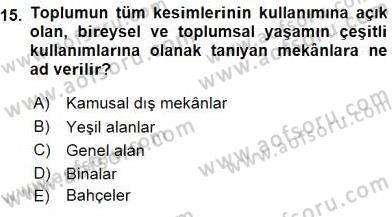 15. Toplumun tüm kesimlerinin kullanımına açık olan, bireysel ve toplumsal yaşamın çeşitli kullanımlarına olanak tanıyan mekânlara ne ad verilir?

A) Kamusal dış mekânlar
B) Yeşil alanlar
C) Genel alan
D) Binalar
E) Bahçeler

www.aofsoru.com